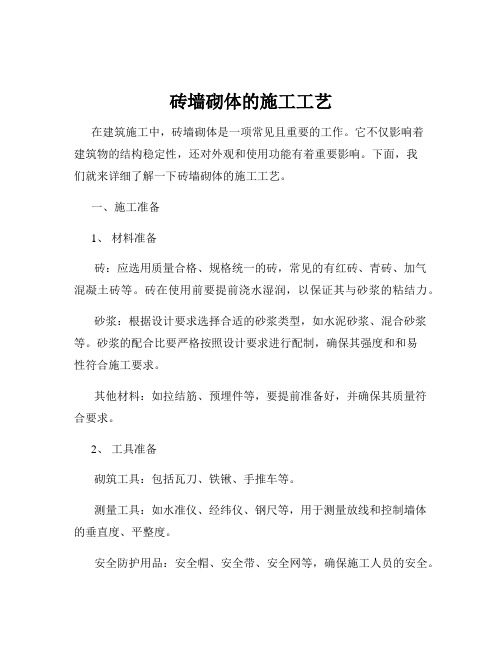 砖墙砌体的施工工艺

在建筑施工中，砖墙砌体是一项常见且重要的工作。它不仅影响着建筑物的结构稳定性，还对外观和使用功能有着重要影响。下面，我们就来详细了解一下砖墙砌体的施工工艺。

一、施工准备

1、 材料准备

砖：应选用质量合格、规格统一的砖，常见的有红砖、青砖、加气混凝土砖等。砖在使用前要提前浇水湿润，以保证其与砂浆的粘结力。

砂浆：根据设计要求选择合适的砂浆类型，如水泥砂浆、混合砂浆等。砂浆的配合比要严格按照设计要求进行配制，确保其强度和和易性符合施工要求。

其他材料：如拉结筋、预埋件等，要提前准备好，并确保其质量符合要求。

2、 工具准备

砌筑工具：包括瓦刀、铁锹、手推车等。

测量工具：如水准仪、经纬仪、钢尺等，用于测量放线和控制墙体的垂直度、平整度。

安全防护用品：安全帽、安全带、安全网等，确保施工人员的安全。